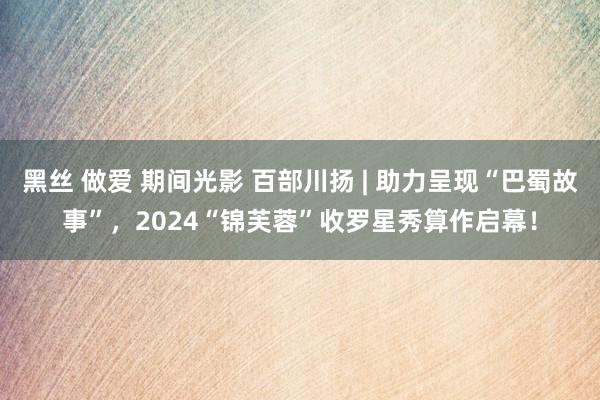 黑丝 做爱 期间光影 百部川扬 | 助力呈现“巴蜀故事”，2024“锦芙蓉”收罗星秀算作启幕！